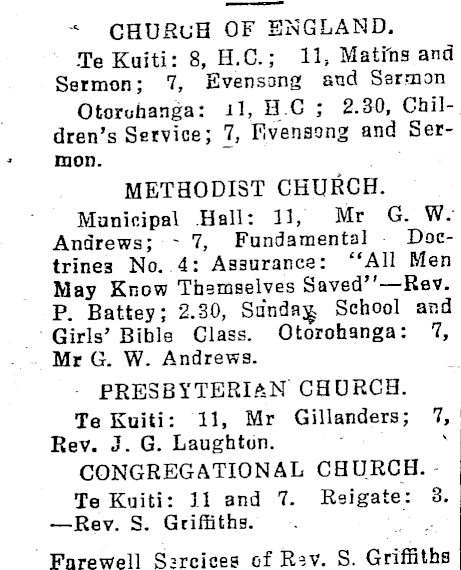 CHURCH OF ENGLAND.

Te Kuiti: 8, H.C.; 11, Matins and Sermon; 7, Evensong and Sermon

Otorohanga: 11, H.C; 2.30, Children's Service; 7, Evensong and Sermon.

METHODIST CHURCH.

Municipal Hall: 11, Mr G. W. Andrews; 7, Fundamental Doctrines No. 4: Assurance: "All Men May Know Themselves Saved"—Rev. P. Battey; 2.30, Sunday School and Girls' Bible Class. Otorohanga: 7, Mr G. W. Andrews.

PRESBYTERIAN CHURCH.

Te Kuiti: 11, Mr Gillanders; 7, Rev. J. G. Laughton.

CONGREGATIONAL CHURCH.

Te Kuiti: 11 and 7. Reigate: 3. —Rev. S. Griffiths.

Farewell Sercices of Rev. S. Griffiths